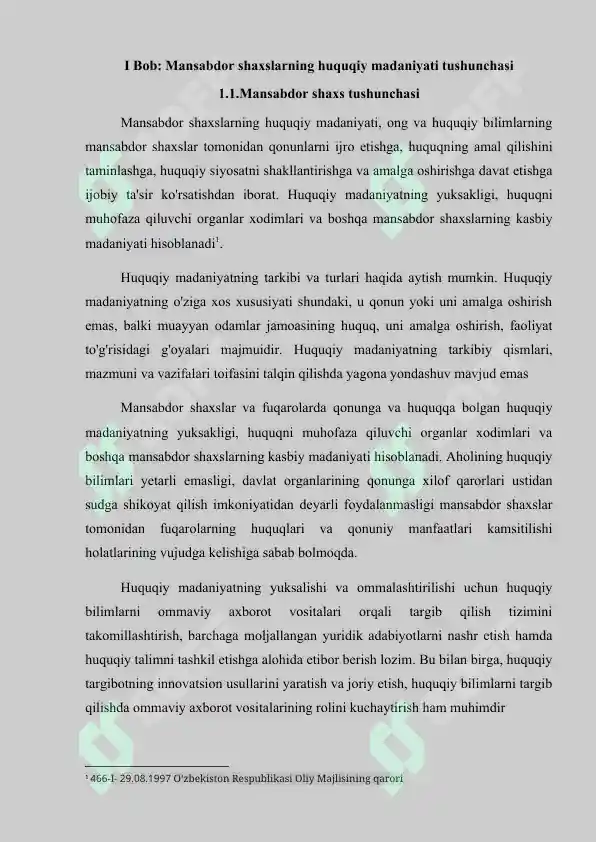 I Bob: Mansabdor shaxslarning huquqiy madaniyati tushunchasi

1.1.Mansabdor shaxs tushunchasi

Mansabdor shaxslarning huquqiy madaniyati, ong va huquqiy bilimlarning mansabdor shaxslar tomonidan qonunlarni ijro etishga, huquqning amal qilishini taminlashga, huquqiy siyosatni shakllantirishga va amalga oshirishga davat etishga ijobiy ta'sir ko'rsatishdan iborat. Huquqiy madaniyatning yuksakligi, huquqni muhofaza qiluvchi organlar xodimlari va boshqa mansabdor shaxslarning kasbiy madaniyati hisoblanadi$^1$.

Huquqiy madaniyatning tarkibi va turlari haqida aytish mumkin. Huquqiy madaniyatning o'ziga xos xususiyati shundaki, u qonun yoki uni amalga oshirish emas, balki muayyan odamlar jamoasining huquq, uni amalga oshirish, faoliyat to'g'risidagi g'oyalari majmuidir. Huquqiy madaniyatning tarkibiy qismlari, mazmuni va vazifalari toifasini talqin qilishda yagona yondashuv mavjud emas

Mansabdor shaxslar va fuqarolarda qonunga va huquqqa bolgan huquqiy madaniyatning yuksakligi, huquqni muhofaza qiluvchi organlar xodimlari va boshqa mansabdor shaxslarning kasbiy madaniyati hisoblanadi. Aholining huquqiy bilimlari yetarli emasligi, davlat organlarining qonunga xilof qarorlari ustidan sudga shikoyat qilish imkoniyatidan deyarli foydalanmasligi mansabdor shaxslar tomonidan fuqarolarning huquqlari va qonuniy manfaatlari kamsitilishi holatlarining vujudga kelishiga sabab bolmoqda.

Huquqiy madaniyatning yuksalishi va ommalashtirilishi uchun huquqiy bilimlarni ommaviy axborot vositalari orqali targib qilish tizimini takomillashtirish, barchaga moljallangan yuridik adabiyotlarni nashr etish hamda huquqiy talimni tashkil etishga alohida etibor berish lozim. Bu bilan birga, huquqiy targibotning innovatsion usullarini yaratish va joriy etish, huquqiy bilimlarni targib qilishda ommaviy axborot vositalarining rolini kuchaytirish ham muhimdir

$^1$ 466-I- 29.08.1997 O'zbekiston Respublikasi Oliy Majlisining qarori